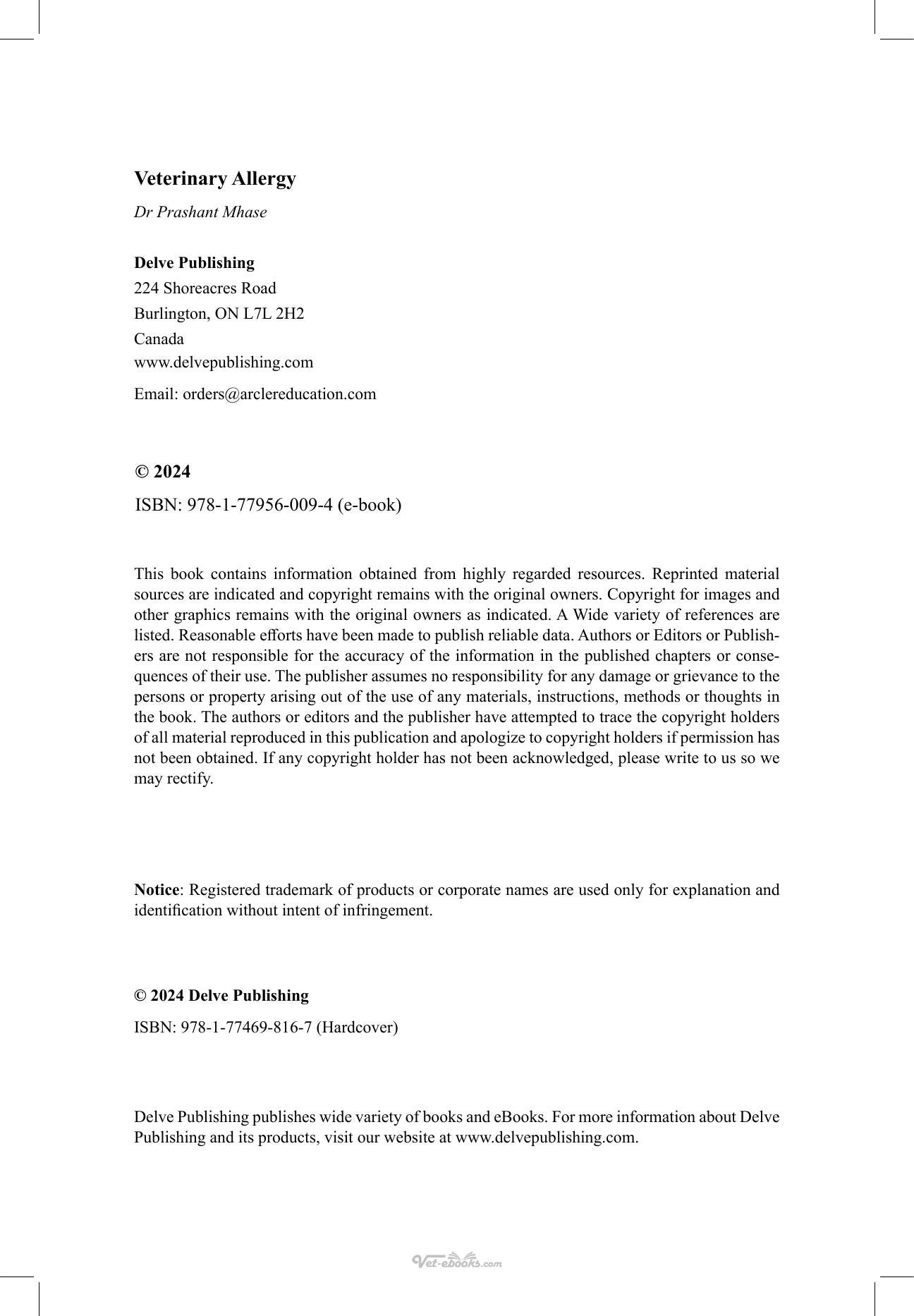 Veterinary Allergy

Dr Prashant Mhase

Delve Publishing
224 Shoreacres Road
Burlington, ON L7L 2H2
Canada
www.delvepublishing.com

Email: orders@arclereducation.com

© 2024

ISBN: 978-1-77956-009-4 (e-book)

This book contains information obtained from highly regarded resources. Reprinted material sources are indicated and copyright remains with the original owners. Copyright for images and other graphics remains with the original owners as indicated. A Wide variety of references are listed. Reasonable efforts have been made to publish reliable data. Authors or Editors or Publishers are not responsible for the accuracy of the information in the published chapters or consequences of their use. The publisher assumes no responsibility for any damage or grievance to the persons or property arising out of the use of any materials, instructions, methods or thoughts in the book. The authors or editors and the publisher have attempted to trace the copyright holders of all material reproduced in this publication and apologize to copyright holders if permission has not been obtained. If any copyright holder has not been acknowledged, please write to us so we may rectify.

Notice: Registered trademark of products or corporate names are used only for explanation and identification without intent of infringement.

© 2024 Delve Publishing

ISBN: 978-1-77469-816-7 (Hardcover)

Delve Publishing publishes wide variety of books and eBooks. For more information about Delve Publishing and its products, visit our website at www.delvepublishing.com.

Vet-ebooks.com